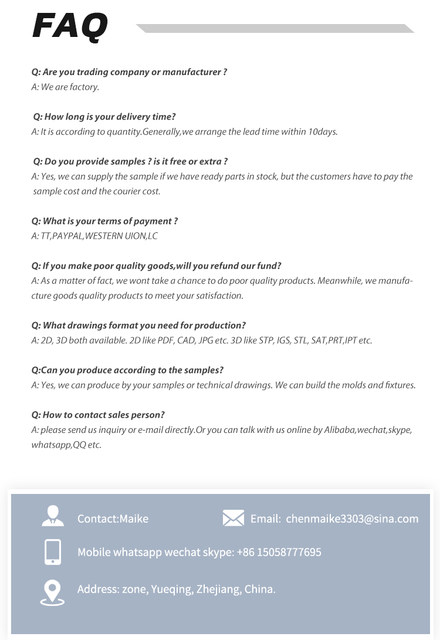 FAQ

Q: Are you trading company or manufacturer ?
A: We are factory.

Q: How long is your delivery time?
A: It is according to quantity.Generally,we arrange the lead time within 10days.

Q: Do you provide samples ? is it free or extra ?
A: Yes, we can supply the sample if we have ready parts in stock, but the customers have to pay the sample cost and the courier cost.

Q: What is your terms of payment ?
A: TT,PAYPAL,WESTERN UION,LC

Q: If you make poor quality goods,will you refund our fund?
A: As a matter of fact, we wont take a chance to do poor quality products. Meanwhile, we manufacture goods quality products to meet your satisfaction.

Q: What drawings format you need for production?
A: 2D, 3D both available. 2D like PDF, CAD, JPG etc. 3D like STP, IGS, STL, SAT,PRT,IPT etc.

Q:Can you produce according to the samples?
A: Yes, we can produce by your samples or technical drawings. We can build the molds and fixtures.

Q: How to contact sales person?
A: please send us inquiry or e-mail directly.Or you can talk with us online by Alibaba,wechat,skype, whatsapp,QQ etc.

Contact:Maike

Email: chenmaike3303@sina.com

Mobile whatsapp wechat skype: +86 15058777695

Address: zone, Yueqing, Zhejiang, China.